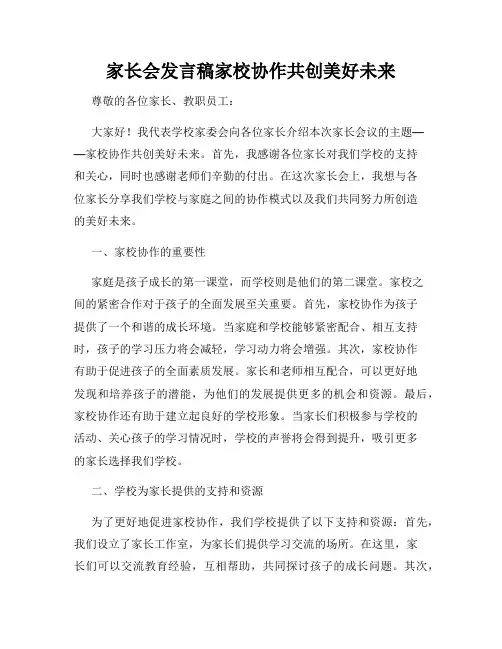 家长会发言稿家校协作共创美好未来

尊敬的各位家长、教职员工：

大家好！我代表学校家委会向各位家长介绍本次家长会议的主题——家校协作共创美好未来。首先，我感谢各位家长对我们学校的支持和关心，同时也感谢老师们辛勤的付出。在这次家长会上，我想与各位家长分享我们学校与家庭之间的协作模式以及我们共同努力所创造的美好未来。

一、家校协作的重要性

家庭是孩子成长的第一课堂，而学校则是他们的第二课堂。家校之间的紧密合作对于孩子的全面发展至关重要。首先，家校协作为孩子提供了一个和谐的成长环境。当家庭和学校能够紧密配合、相互支持时，孩子的学习压力将会减轻，学习动力将会增强。其次，家校协作有助于促进孩子的全面素质发展。家长和老师相互配合，可以更好地发现和培养孩子的潜能，为他们的发展提供更多的机会和资源。最后，家校协作还有助于建立起良好的学校形象。当家长们积极参与学校的活动、关心孩子的学习情况时，学校的声誉将会得到提升，吸引更多的家长选择我们学校。

二、学校为家长提供的支持和资源

为了更好地促进家校协作，我们学校提供了以下支持和资源：首先，我们设立了家长工作室，为家长们提供学习交流的场所。在这里，家长们可以交流教育经验，互相帮助，共同探讨孩子的成长问题。其次，